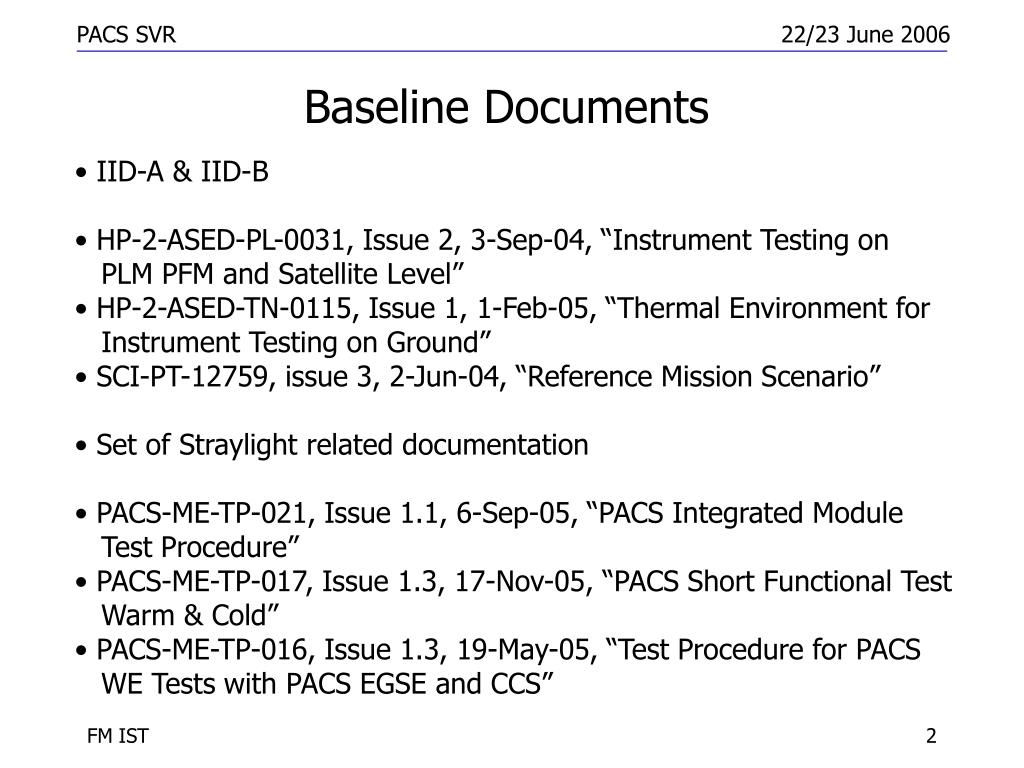 PACS SVR

22/23 June 2006

Baseline Documents

• IID-A & IID-B

• HP-2-ASED-PL-0031, Issue 2, 3-Sep-04, “Instrument Testing on PLM PFM and Satellite Level”
• HP-2-ASED-TN-0115, Issue 1, 1-Feb-05, “Thermal Environment for Instrument Testing on Ground”
• SCI-PT-12759, issue 3, 2-Jun-04, “Reference Mission Scenario”

• Set of Straylight related documentation

• PACS-ME-TP-021, Issue 1.1, 6-Sep-05, “PACS Integrated Module Test Procedure”
• PACS-ME-TP-017, Issue 1.3, 17-Nov-05, “PACS Short Functional Test Warm & Cold”
• PACS-ME-TP-016, Issue 1.3, 19-May-05, “Test Procedure for PACS WE Tests with PACS EGSE and CCS”

FM IST

2